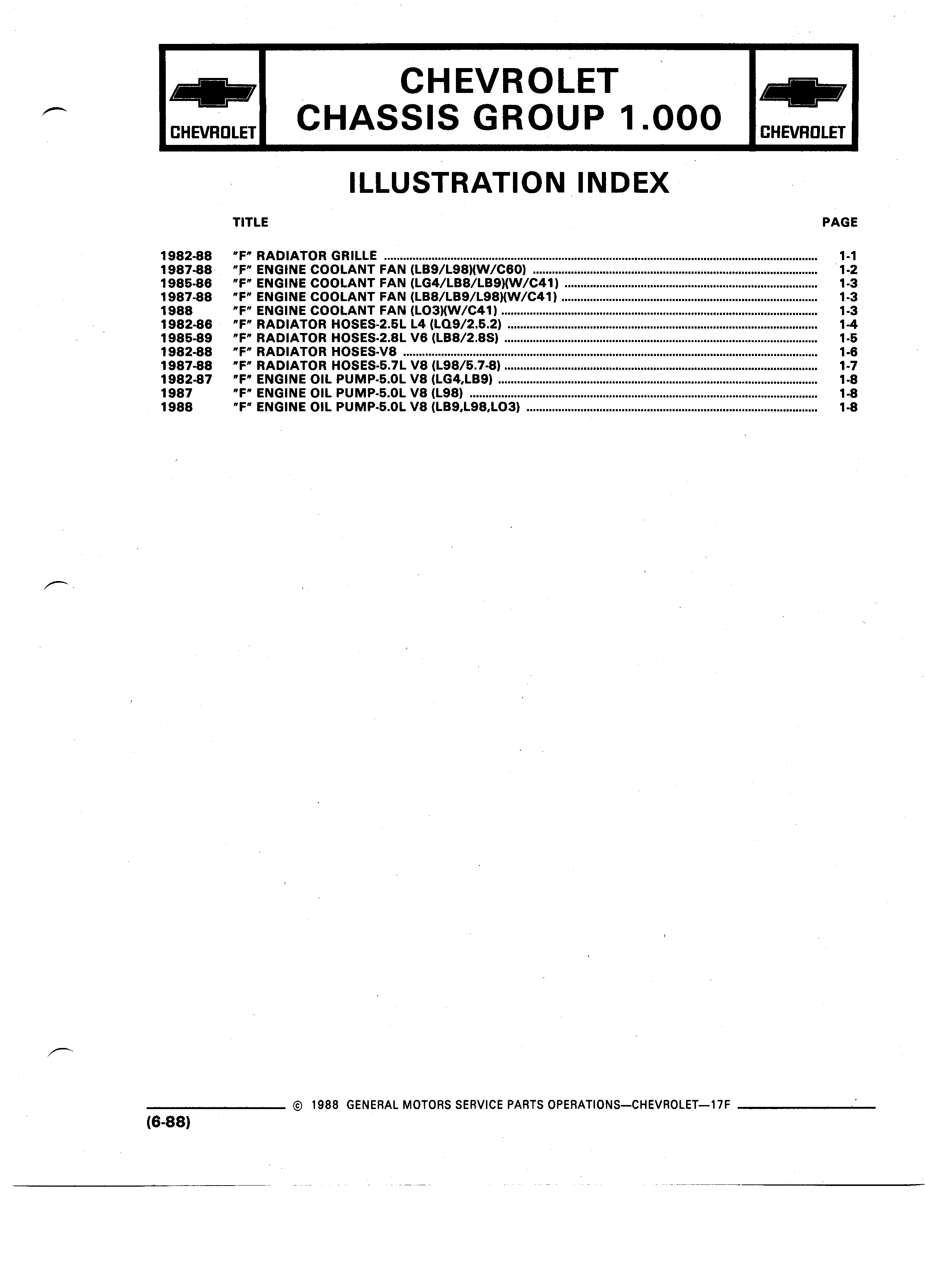 CHEVROLET

CHEVROLET
CHASSIS GROUP 1.000

CHEVROLET

ILLUSTRATION INDEX

| | TITLE | PAGE |
|---|---|---|
| 1982-88 | "F" RADIATOR GRILLE | 1-1 |
| 1987-88 | "F" ENGINE COOLANT FAN (LB9/L98)(W/C60) | 1-2 |
| 1985-86 | "F" ENGINE COOLANT FAN (LG4/LB8/LB9)(W/C41) | 1-3 |
| 1987-88 | "F" ENGINE COOLANT FAN (LB8/LB9/L98)(W/C41) | 1-3 |
| 1988 | "F" ENGINE COOLANT FAN (LO3)(W/C41) | 1-3 |
| 1982-86 | "F" RADIATOR HOSES-2.5L L4 (LQ9/2.5.2) | 1-4 |
| 1985-89 | "F" RADIATOR HOSES-2.8L V6 (LB8/2.8S) | 1-5 |
| 1982-88 | "F" RADIATOR HOSES-V8 | 1-6 |
| 1987-88 | "F" RADIATOR HOSES-5.7L V8 (L98/5.7-8) | 1-7 |
| 1982-87 | "F" ENGINE OIL PUMP-5.0L V8 (LG4,LB9) | 1-8 |
| 1987 | "F" ENGINE OIL PUMP-5.0L V8 (L98) | 1-8 |
| 1988 | "F" ENGINE OIL PUMP-5.0L V8 (LB9,L98,LO3) | 1-8 |

© 1988 GENERAL MOTORS SERVICE PARTS OPERATIONS—CHEVROLET—17F

(6-88)